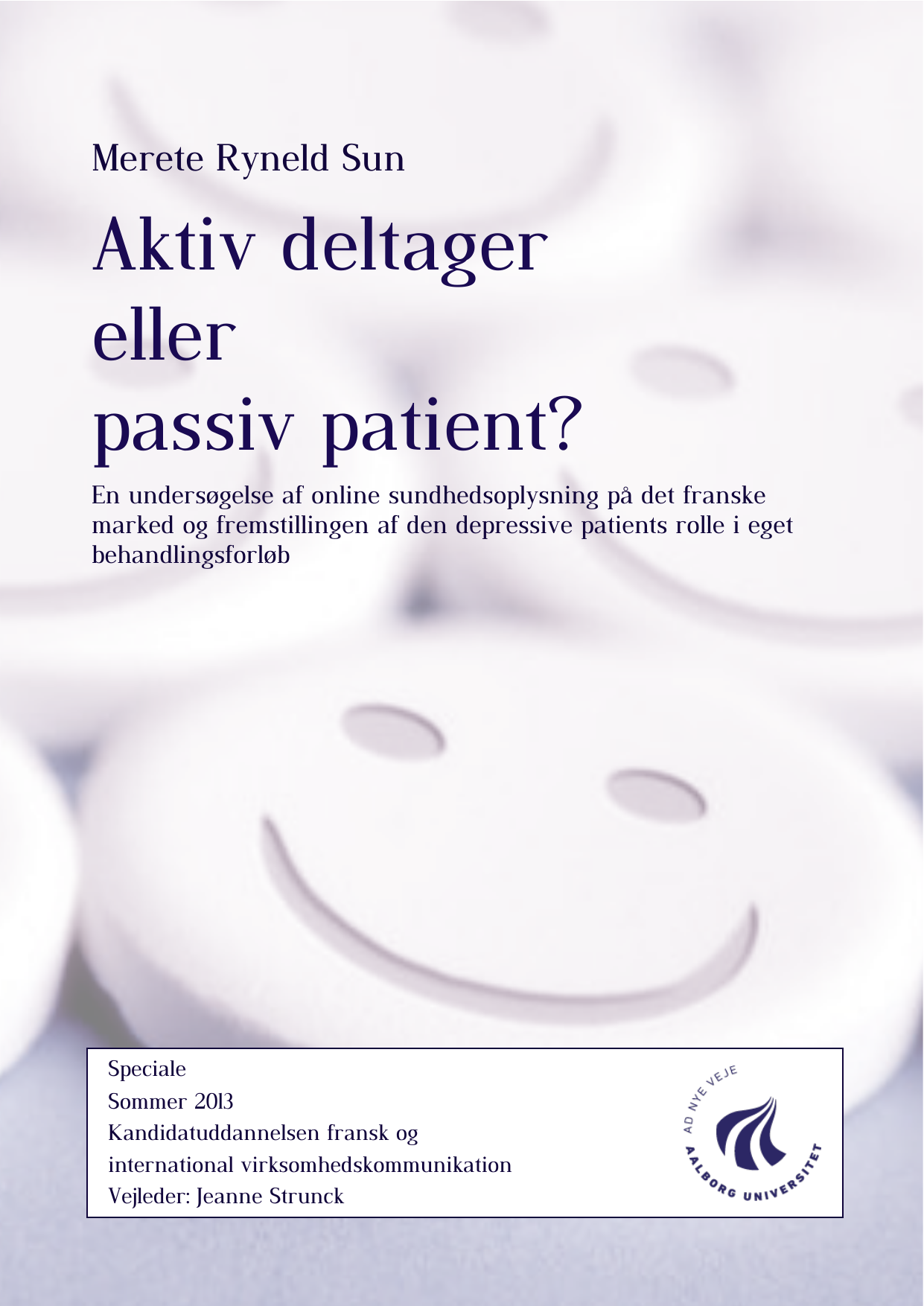 Merete Ryneld Sun

Aktiv deltager eller passiv patient?

En undersøgelse af online sundhedsoplysning på det franske marked og fremstillingen af den depressive patients rolle i eget behandlingsforløb

Speciale
Sommer 2013
Kandidatuddannelsen fransk og international virksomhedskommunikation
Vejleder: Jeanne Strunck

AD NYE VEJE
AALBORG UNIVERSITET